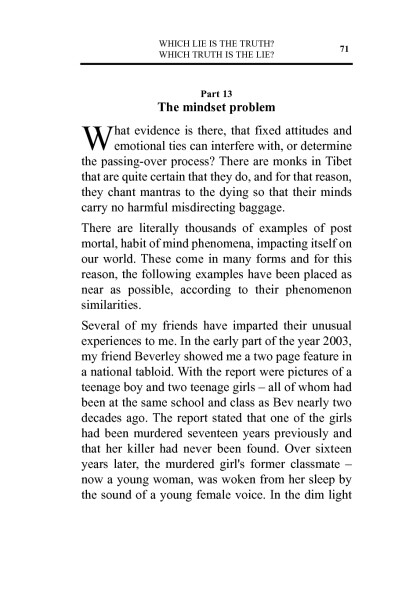 WHICH LIE IS THE TRUTH?
WHICH TRUTH IS THE LIE?

71

Part 13
The mindset problem

What evidence is there, that fixed attitudes and emotional ties can interfere with, or determine the passing-over process? There are monks in Tibet that are quite certain that they do, and for that reason, they chant mantras to the dying so that their minds carry no harmful misdirecting baggage.

There are literally thousands of examples of post mortal, habit of mind phenomena, impacting itself on our world. These come in many forms and for this reason, the following examples have been placed as near as possible, according to their phenomenon similarities.

Several of my friends have imparted their unusual experiences to me. In the early part of the year 2003, my friend Beverley showed me a two page feature in a national tabloid. With the report were pictures of a teenage boy and two teenage girls – all of whom had been at the same school and class as Bev nearly two decades ago. The report stated that one of the girls had been murdered seventeen years previously and that her killer had never been found. Over sixteen years later, the murdered girl's former classmate – now a young woman, was woken from her sleep by the sound of a young female voice. In the dim light